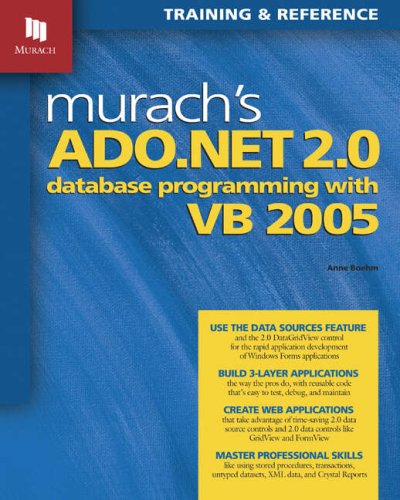 MURACH

TRAINING & REFERENCE

murach's
ADO.NET 2.0
database programming with
VB 2005

Anne Boehm

USE THE DATA SOURCES FEATURE
and the 2.0 DataGridView control for the rapid application development of Windows Forms applications

BUILD 3-LAYER APPLICATIONS
the way the pros do, with reusable code that's easy to test, debug, and maintain

CREATE WEB APPLICATIONS
that take advantage of time-saving 2.0 data source controls and 2.0 data controls like GridView and FormView

MASTER PROFESSIONAL SKILLS
like using stored procedures, transactions, untyped datasets, XML data, and Crystal Reports